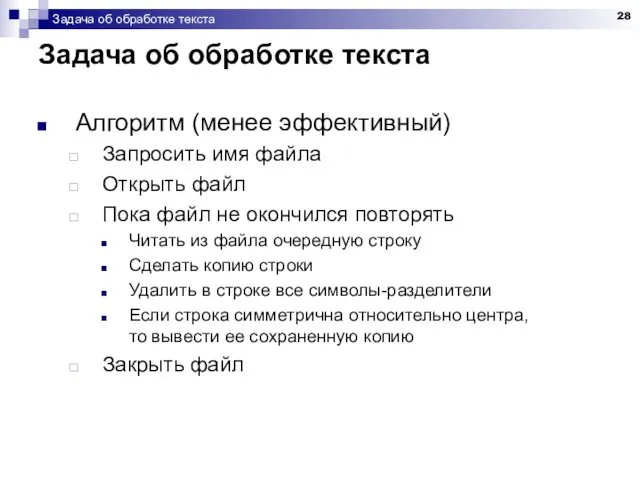 Задача об обработке текста

28

Задача об обработке текста

Алгоритм (менее эффективный)

Запросить имя файла

Открыть файл

Пока файл не окончился повторять

Читать из файла очередную строку

Сделать копию строки

Удалить в строке все символы-разделители

Если строка симметрична относительно центра, то вывести ее сохраненную копию

Закрыть файл